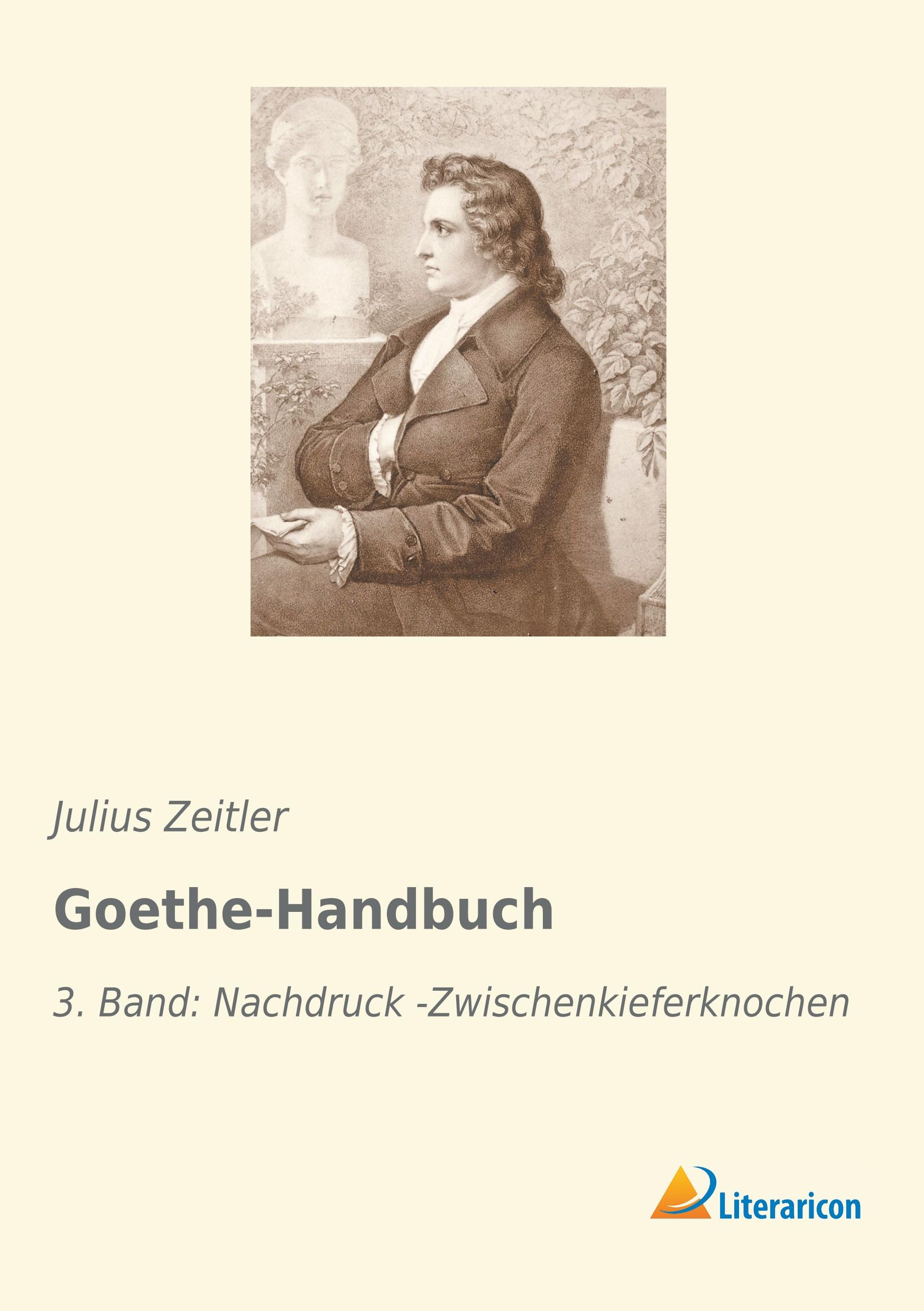 Julius Zeitler

Goethe-Handbuch

3. Band: Nachdruck -Zwischenkieferknochen

Literaricon